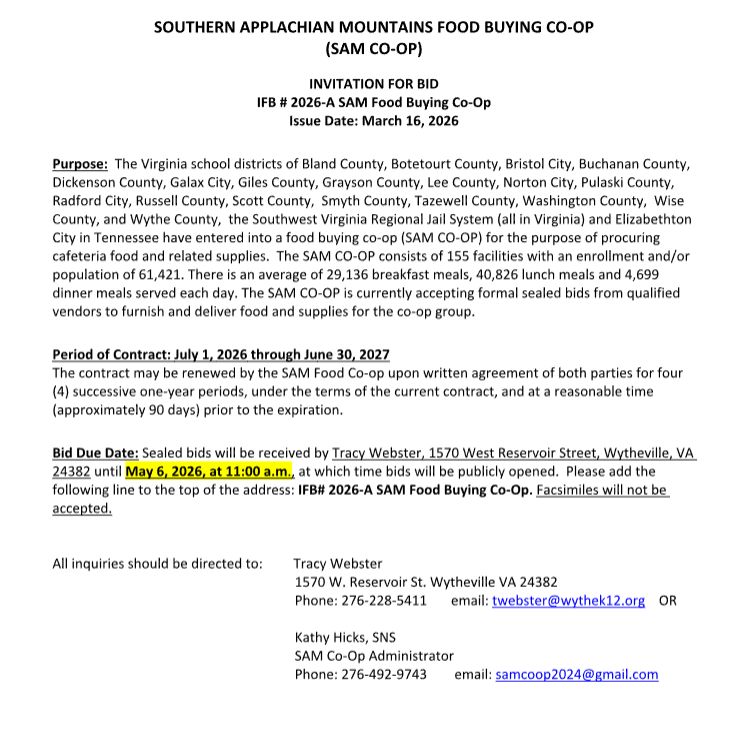 SOUTHERN APPLACHIAN MOUNTAINS FOOD BUYING CO-OP
(SAM CO-OP)

INVITATION FOR BID
IFB # 2026-A SAM Food Buying Co-Op
Issue Date: March 16, 2026

Purpose: The Virginia school districts of Bland County, Botetourt County, Bristol City, Buchanan County, Dickenson County, Galax City, Giles County, Grayson County, Lee County, Norton City, Pulaski County, Radford City, Russell County, Scott County, Smyth County, Tazewell County, Washington County, Wise County, and Wythe County, the Southwest Virginia Regional Jail System (all in Virginia) and Elizabethton City in Tennessee have entered into a food buying co-op (SAM CO-OP) for the purpose of procuring cafeteria food and related supplies. The SAM CO-OP consists of 155 facilities with an enrollment and/or population of 61,421. There is an average of 29,136 breakfast meals, 40,826 lunch meals and 4,699 dinner meals served each day. The SAM CO-OP is currently accepting formal sealed bids from qualified vendors to furnish and deliver food and supplies for the co-op group.

Period of Contract: July 1, 2026 through June 30, 2027
The contract may be renewed by the SAM Food Co-op upon written agreement of both parties for four (4) successive one-year periods, under the terms of the current contract, and at a reasonable time (approximately 90 days) prior to the expiration.

Bid Due Date: Sealed bids will be received by Tracy Webster, 1570 West Reservoir Street, Wytheville, VA 24382 until May 6, 2026, at 11:00 a.m., at which time bids will be publicly opened. Please add the following line to the top of the address: IFB# 2026-A SAM Food Buying Co-Op. Facsimiles will not be accepted.

All inquiries should be directed to: Tracy Webster
1570 W. Reservoir St. Wytheville VA 24382
Phone: 276-228-5411 email: twebster@wythek12.org OR

Kathy Hicks, SNS
SAM Co-Op Administrator
Phone: 276-492-9743 email: samcoop2024@gmail.com